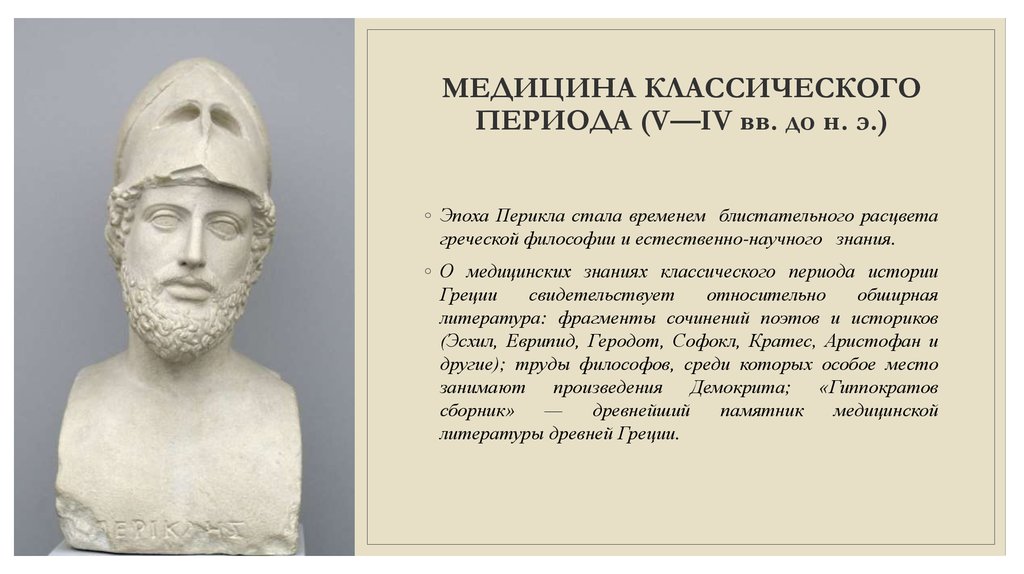 ΠΕΡΙΚΛΗΣ

МЕДИЦИНА КЛАССИЧЕСКОГО ПЕРИОДА (V—IV вв. до н. э.)

◦ Эпоха Перикла стала временем блистательного расцвета греческой философии и естественно-научного знания.

◦ О медицинских знаниях классического периода истории Греции свидетельствует относительно обширная литература: фрагменты сочинений поэтов и историков (Эсхил, Еврипид, Геродот, Софокл, Кратес, Аристофан и другие); труды философов, среди которых особое место занимают произведения Демокрита; «Гиппократов сборник» — древнейший памятник медицинской литературы древней Греции.